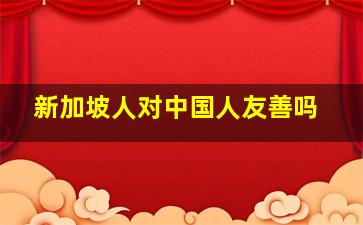 新加坡人对中国人友善吗